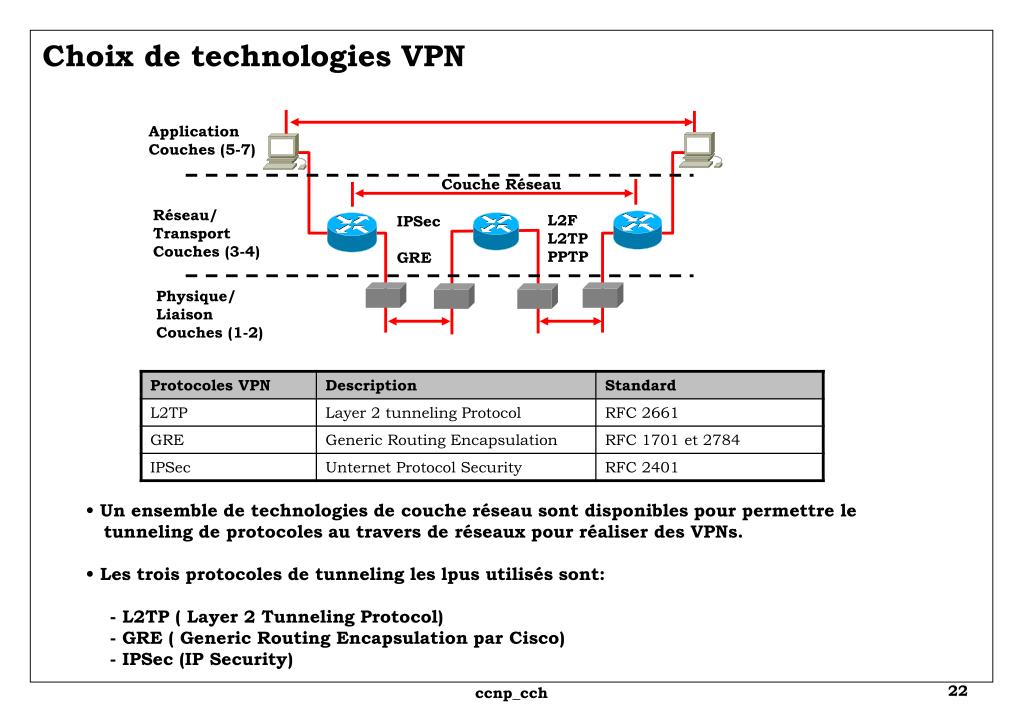 Choix de technologies VPN

Application
Couches (5-7)

Couche Réseau

Réseau/
Transport
Couches (3-4)

IPSec

GRE

L2F
L2TP
PPTP

Physique/
Liaison
Couches (1-2)

| Protocoles VPN | Description | Standard |
|---|---|---|
| L2TP | Layer 2 tunneling Protocol | RFC 2661 |
| GRE | Generic Routing Encapsulation | RFC 1701 et 2784 |
| IPSec | Unternet Protocol Security | RFC 2401 |

• Un ensemble de technologies de couche réseau sont disponibles pour permettre le tunneling de protocoles au travers de réseaux pour réaliser des VPNs.

• Les trois protocoles de tunneling les lpus utilisés sont:

- L2TP ( Layer 2 Tunneling Protocol)
- GRE ( Generic Routing Encapsulation par Cisco)
- IPSec (IP Security)

ccnp_cch

22